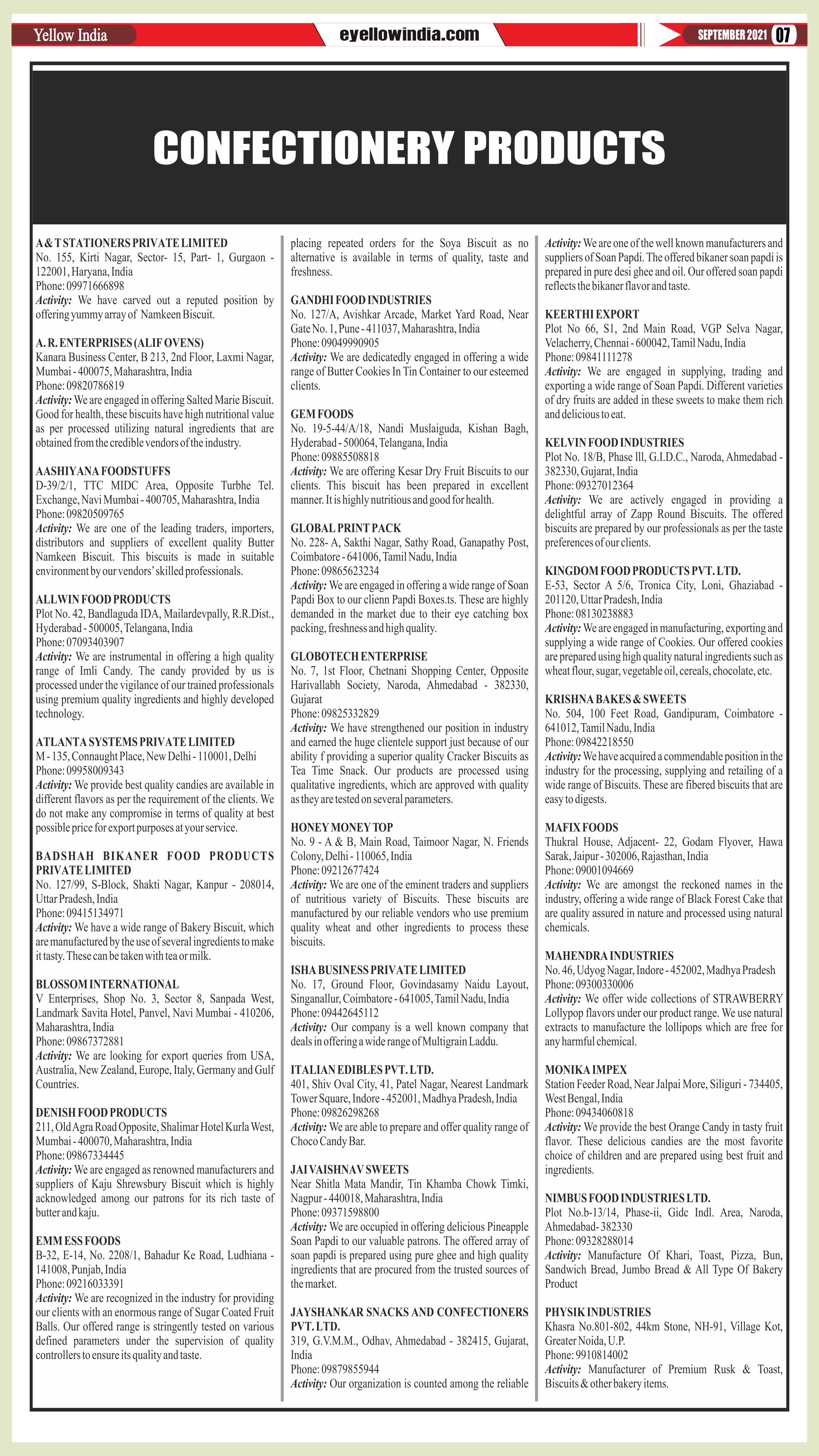 Yellow India

eyellowindia.com

SEPTEMBER 2021 07

CONFECTIONERY PRODUCTS

A & T STATIONERS PRIVATE LIMITED
No. 155, Kirti Nagar, Sector- 15, Part- 1, Gurgaon - 122001, Haryana, India
Phone: 09971666898
Activity: We have carved out a reputed position by offering yummy array of Namkeen Biscuit.

A. R. ENTERPRISES (ALIF OVENS)
Kanara Business Center, B 213, 2nd Floor, Laxmi Nagar, Mumbai - 400075, Maharashtra, India
Phone: 09820786819
Activity: We are engaged in offering Salted Marie Biscuit. Good for health, these biscuits have high nutritional value as per processed utilizing natural ingredients that are obtained from the credible vendors of the industry.

AASHIYANA FOODSTUFFS
D-39/2/1, TTC MIDC Area, Opposite Turbhe Tel. Exchange, Navi Mumbai - 400705, Maharashtra, India
Phone: 09820509765
Activity: We are one of the leading traders, importers, distributors and suppliers of excellent quality Butter Namkeen Biscuit. This biscuits is made in suitable environment by our vendors' skilled professionals.

ALLWIN FOOD PRODUCTS
Plot No. 42, Bandlaguda IDA, Mailardevpally, R.R.Dist., Hyderabad - 500005, Telangana, India
Phone: 07093403907
Activity: We are instrumental in offering a high quality range of Imli Candy. The candy provided by us is processed under the vigilance of our trained professionals using premium quality ingredients and highly developed technology.

ATLANTA SYSTEMS PRIVATE LIMITED
M - 135, Connaught Place, New Delhi - 110001, Delhi
Phone: 09958009343
Activity: We provide best quality candies are available in different flavors as per the requirement of the clients. We do not make any compromise in terms of quality at best possible price for export purposes at your service.

BADSHAH BIKANER FOOD PRODUCTS PRIVATE LIMITED
No. 127/99, S-Block, Shakti Nagar, Kanpur - 208014, Uttar Pradesh, India
Phone: 09415134971
Activity: We have a wide range of Bakery Biscuit, which are manufactured by the use of several ingredients to make it tasty. These can be taken with tea or milk.

BLOSSOM INTERNATIONAL
V Enterprises, Shop No. 3, Sector 8, Sanpada West, Landmark Savita Hotel, Panvel, Navi Mumbai - 410206, Maharashtra, India
Phone: 09867372881
Activity: We are looking for export queries from USA, Australia, New Zealand, Europe, Italy, Germany and Gulf Countries.

DENISH FOOD PRODUCTS
211, Old Agra Road Opposite, Shalimar Hotel Kurla West, Mumbai - 400070, Maharashtra, India
Phone: 09867334445
Activity: We are engaged as renowned manufacturers and suppliers of Kaju Shrewsbury Biscuit which is highly acknowledged among our patrons for its rich taste of butter and kaju.

EMM ESS FOODS
B-32, E-14, No. 2208/1, Bahadur Ke Road, Ludhiana - 141008, Punjab, India
Phone: 09216033391
Activity: We are recognized in the industry for providing our clients with an enormous range of Sugar Coated Fruit Balls. Our offered range is stringently tested on various defined parameters under the supervision of quality controllers to ensure its quality and taste.

placing repeated orders for the Soya Biscuit as no alternative is available in terms of quality, taste and freshness.

GANDHI FOOD INDUSTRIES
No. 127/A, Avishkar Arcade, Market Yard Road, Near Gate No. 1, Pune - 411037, Maharashtra, India
Phone: 09049990905
Activity: We are dedicatedly engaged in offering a wide range of Butter Cookies In Tin Container to our esteemed clients.

GEM FOODS
No. 19-5-44/A/18, Nandi Muslaiguda, Kishan Bagh, Hyderabad - 500064, Telangana, India
Phone: 09885508818
Activity: We are offering Kesar Dry Fruit Biscuits to our clients. This biscuit has been prepared in excellent manner. It is highly nutritious and good for health.

GLOBAL PRINT PACK
No. 228- A, Sakthi Nagar, Sathy Road, Ganapathy Post, Coimbatore - 641006, Tamil Nadu, India
Phone: 09865623234
Activity: We are engaged in offering a wide range of Soan Papdi Box to our clienn Papdi Boxes.ts. These are highly demanded in the market due to their eye catching box packing, freshness and high quality.

GLOBOTECH ENTERPRISE
No. 7, 1st Floor, Chetnani Shopping Center, Opposite Harivallabh Society, Naroda, Ahmedabad - 382330, Gujarat
Phone: 09825332829
Activity: We have strengthened our position in industry and earned the huge clientele support just because of our ability f providing a superior quality Cracker Biscuits as Tea Time Snack. Our products are processed using qualitative ingredients, which are approved with quality as they are tested on several parameters.

HONEY MONEY TOP
No. 9 - A & B, Main Road, Taimoor Nagar, N. Friends Colony, Delhi - 110065, India
Phone: 09212677424
Activity: We are one of the eminent traders and suppliers of nutritious variety of Biscuits. These biscuits are manufactured by our reliable vendors who use premium quality wheat and other ingredients to process these biscuits.

ISHA BUSINESS PRIVATE LIMITED
No. 17, Ground Floor, Govindasamy Naidu Layout, Singanallur, Coimbatore - 641005, Tamil Nadu, India
Phone: 09442645112
Activity: Our company is a well known company that deals in offering a wide range of Multigrain Laddu.

ITALIAN EDIBLES PVT. LTD.
401, Shiv Oval City, 41, Patel Nagar, Nearest Landmark Tower Square, Indore - 452001, Madhya Pradesh, India
Phone: 09826298268
Activity: We are able to prepare and offer quality range of Choco Candy Bar.

JAI VAISHNAV SWEETS
Near Shitla Mata Mandir, Tin Khamba Chowk Timki, Nagpur - 440018, Maharashtra, India
Phone: 09371598800
Activity: We are occupied in offering delicious Pineapple Soan Papdi to our valuable patrons. The offered array of soan papdi is prepared using pure ghee and high quality ingredients that are procured from the trusted sources of the market.

JAYSHANKAR SNACKS AND CONFECTIONERS PVT. LTD.
319, G.V.M.M., Odhav, Ahmedabad - 382415, Gujarat, India
Phone: 09879855944
Activity: Our organization is counted among the reliable

Activity: We are one of the well known manufacturers and suppliers of Soan Papdi. The offered bikaner soan papdi is prepared in pure desi ghee and oil. Our offered soan papdi reflects the bikaner flavor and taste.

KEERTHI EXPORT
Plot No 66, S1, 2nd Main Road, VGP Selva Nagar, Velacherry, Chennai - 600042, Tamil Nadu, India
Phone: 09841111278
Activity: We are engaged in supplying, trading and exporting a wide range of Soan Papdi. Different varieties of dry fruits are added in these sweets to make them rich and delicious to eat.

KELVIN FOOD INDUSTRIES
Plot No. 18/B, Phase lll, G.I.D.C., Naroda, Ahmedabad - 382330, Gujarat, India
Phone: 09327012364
Activity: We are actively engaged in providing a delightful array of Zapp Round Biscuits. The offered biscuits are prepared by our professionals as per the taste preferences of our clients.

KINGDOM FOOD PRODUCTS PVT. LTD.
E-53, Sector A 5/6, Tronica City, Loni, Ghaziabad - 201120, Uttar Pradesh, India
Phone: 08130238883
Activity: We are engaged in manufacturing, exporting and supplying a wide range of Cookies. Our offered cookies are prepared using high quality natural ingredients such as wheat flour, sugar, vegetable oil, cereals, chocolate, etc.

KRISHNA BAKES & SWEETS
No. 504, 100 Feet Road, Gandipuram, Coimbatore - 641012, Tamil Nadu, India
Phone: 09842218550
Activity: We have acquired a commendable position in the industry for the processing, supplying and retailing of a wide range of Biscuits. These are fibered biscuits that are easy to digests.

MAFIX FOODS
Thukral House, Adjacent- 22, Godam Flyover, Hawa Sarak, Jaipur - 302006, Rajasthan, India
Phone: 09001094669
Activity: We are amongst the reckoned names in the industry, offering a wide range of Black Forest Cake that are quality assured in nature and processed using natural chemicals.

MAHENDRA INDUSTRIES
No. 46, Udyog Nagar, Indore - 452002, Madhya Pradesh
Phone: 09300330006
Activity: We offer wide collections of STRAWBERRY Lollypop flavors under our product range. We use natural extracts to manufacture the lollipops which are free for any harmful chemical.

MONIKA IMPEX
Station Feeder Road, Near Jalpai More, Siliguri - 734405, West Bengal, India
Phone: 09434060818
Activity: We provide the best Orange Candy in tasty fruit flavor. These delicious candies are the most favorite choice of children and are prepared using best fruit and ingredients.

NIMBUS FOOD INDUSTRIES LTD.
Plot No.b-13/14, Phase-ii, Gidc Indl. Area, Naroda, Ahmedabad- 382330
Phone: 09328288014
Activity: Manufacture Of Khari, Toast, Pizza, Bun, Sandwich Bread, Jumbo Bread & All Type Of Bakery Product

PHYSIK INDUSTRIES
Khasra No.801-802, 44km Stone, NH-91, Village Kot, Greater Noida, U.P.
Phone: 9910814002
Activity: Manufacturer of Premium Rusk & Toast, Biscuits & other bakery items.